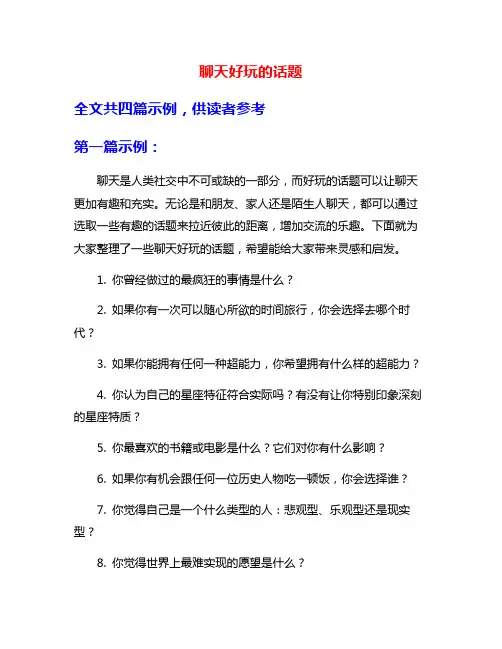 聊天好玩的话题

全文共四篇示例，供读者参考

第一篇示例：

聊天是人类社交中不可或缺的一部分，而好玩的话题可以让聊天更加有趣和充实。无论是和朋友、家人还是陌生人聊天，都可以通过选取一些有趣的话题来拉近彼此的距离，增加交流的乐趣。下面就为大家整理了一些聊天好玩的话题，希望能给大家带来灵感和启发。

1. 你曾经做过的最疯狂的事情是什么？

2. 如果你有一次可以随心所欲的时间旅行，你会选择去哪个时代？

3. 如果你能拥有任何一种超能力，你希望拥有什么样的超能力？

4. 你认为自己的星座特征符合实际吗？有没有让你特别印象深刻的星座特质？

5. 你最喜欢的书籍或电影是什么？它们对你有什么影响？

6. 如果你有机会跟任何一位历史人物吃一顿饭，你会选择谁？

7. 你觉得自己是一个什么类型的人：悲观型、乐观型还是现实型？

8. 你觉得世界上最难实现的愿望是什么？